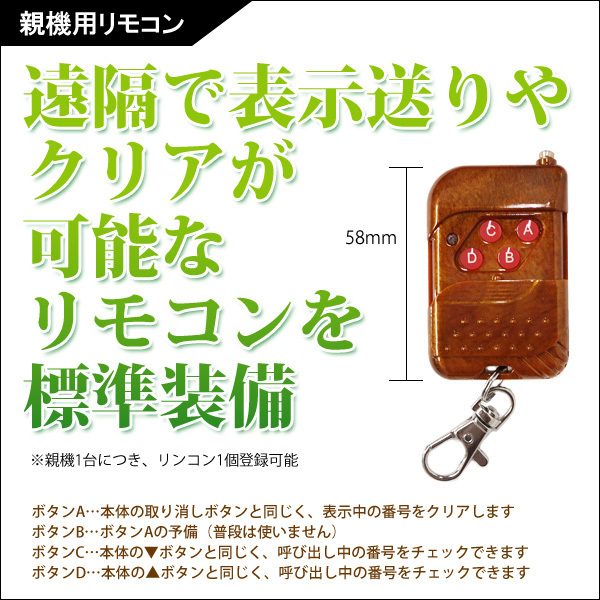 親機用リモコン

遠隔で表示送りやクリアが可能なリモコンを標準装備

58mm

C A
D B

※親機1台につき、リンコン1個登録可能

ボタンA…本体の取り消しボタンと同じく、表示中の番号をクリアします
ボタンB…ボタンAの予備（普段は使いません）
ボタンC…本体の▼ボタンと同じく、呼び出し中の番号をチェックできます
ボタンD…本体の▲ボタンと同じく、呼び出し中の番号をチェックできます